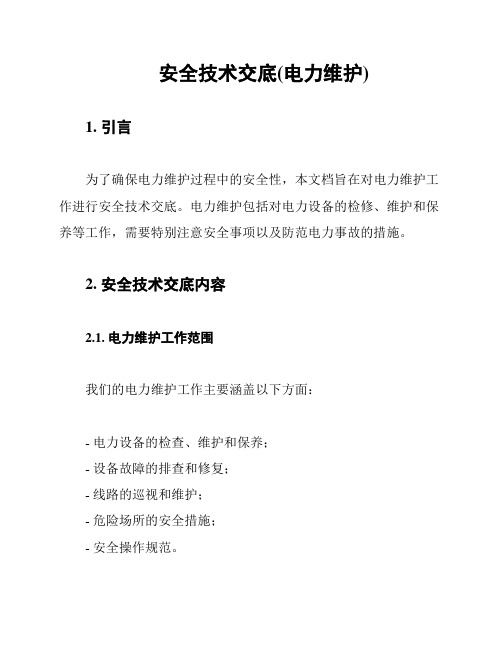 安全技术交底(电力维护)

1. 引言

为了确保电力维护过程中的安全性，本文档旨在对电力维护工作进行安全技术交底。电力维护包括对电力设备的检修、维护和保养等工作，需要特别注意安全事项以及防范电力事故的措施。

2. 安全技术交底内容

2.1. 电力维护工作范围

我们的电力维护工作主要涵盖以下方面：

- 电力设备的检查、维护和保养；
- 设备故障的排查和修复；
- 线路的巡视和维护；
- 危险场所的安全措施；
- 安全操作规范。